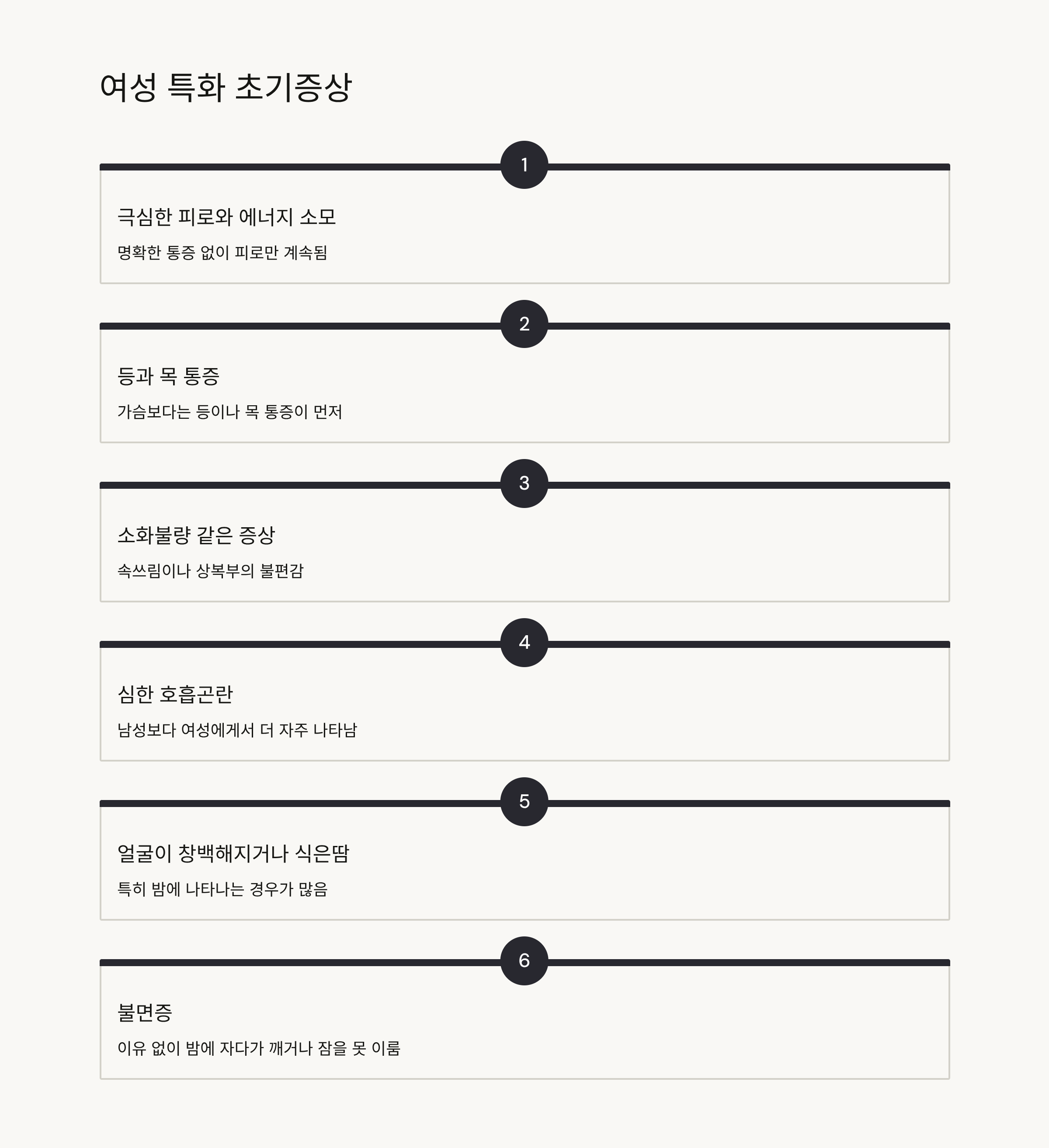 여성 특화 초기증상

1

극심한 피로와 에너지 소모

명확한 통증 없이 피로만 계속됨

2

등과 목 통증

가슴보다는 등이나 목 통증이 먼저

3

소화불량 같은 증상

속쓰림이나 상복부의 불편감

4

심한 호흡곤란

남성보다 여성에게서 더 자주 나타남

5

얼굴이 창백해지거나 식은땀

특히 밤에 나타나는 경우가 많음

6

불면증

이유 없이 밤에 자다가 깨거나 잠을 못 이룸